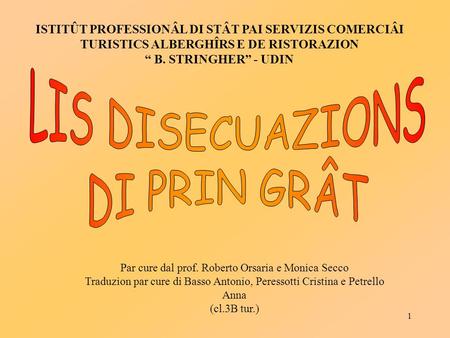 ISTITÛT PROFESSIONÂL DI STÂT PAI SERVIZIS COMERCIÂI TURISTICS ALBERGHÎRS E DE RISTORAZION
“ B. STRINGHER” - UDIN

LIS DISECUAZIONS DI PRIN GRÂT

Par cure dal prof. Roberto Orsaria e Monica Secco
Traduzion par cure di Basso Antonio, Peressotti Cristina e Petrello Anna
(cl.3B tur.)

1